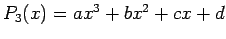 $P_3(x) = ax^3 + bx^2 + cx + d$